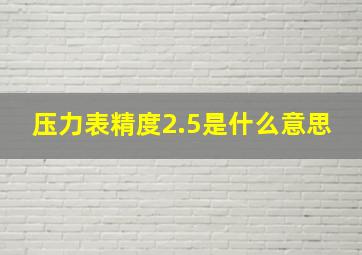 压力表精度2.5是什么意思